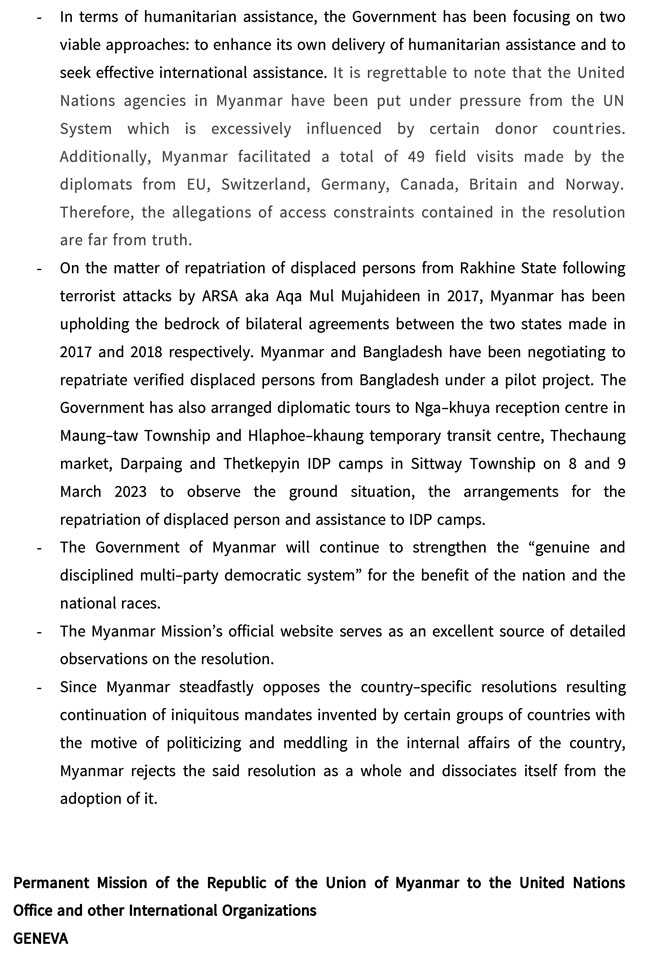 - In terms of humanitarian assistance, the Government has been focusing on two viable approaches: to enhance its own delivery of humanitarian assistance and to seek effective international assistance. It is regrettable to note that the United Nations agencies in Myanmar have been put under pressure from the UN System which is excessively influenced by certain donor countries. Additionally, Myanmar facilitated a total of 49 field visits made by the diplomats from EU, Switzerland, Germany, Canada, Britain and Norway. Therefore, the allegations of access constraints contained in the resolution are far from truth.

- On the matter of repatriation of displaced persons from Rakhine State following terrorist attacks by ARSA aka Aqa Mul Mujahideen in 2017, Myanmar has been upholding the bedrock of bilateral agreements between the two states made in 2017 and 2018 respectively. Myanmar and Bangladesh have been negotiating to repatriate verified displaced persons from Bangladesh under a pilot project. The Government has also arranged diplomatic tours to Nga-khuya reception centre in Maung-taw Township and Hlaphoe-khaung temporary transit centre, Thechaung market, Darpaing and Thetkepyin IDP camps in Sittway Township on 8 and 9 March 2023 to observe the ground situation, the arrangements for the repatriation of displaced person and assistance to IDP camps.

- The Government of Myanmar will continue to strengthen the “genuine and disciplined multi-party democratic system” for the benefit of the nation and the national races.

- The Myanmar Mission’s official website serves as an excellent source of detailed observations on the resolution.

- Since Myanmar steadfastly opposes the country-specific resolutions resulting continuation of iniquitous mandates invented by certain groups of countries with the motive of politicizing and meddling in the internal affairs of the country, Myanmar rejects the said resolution as a whole and dissociates itself from the adoption of it.

Permanent Mission of the Republic of the Union of Myanmar to the United Nations Office and other International Organizations
GENEVA